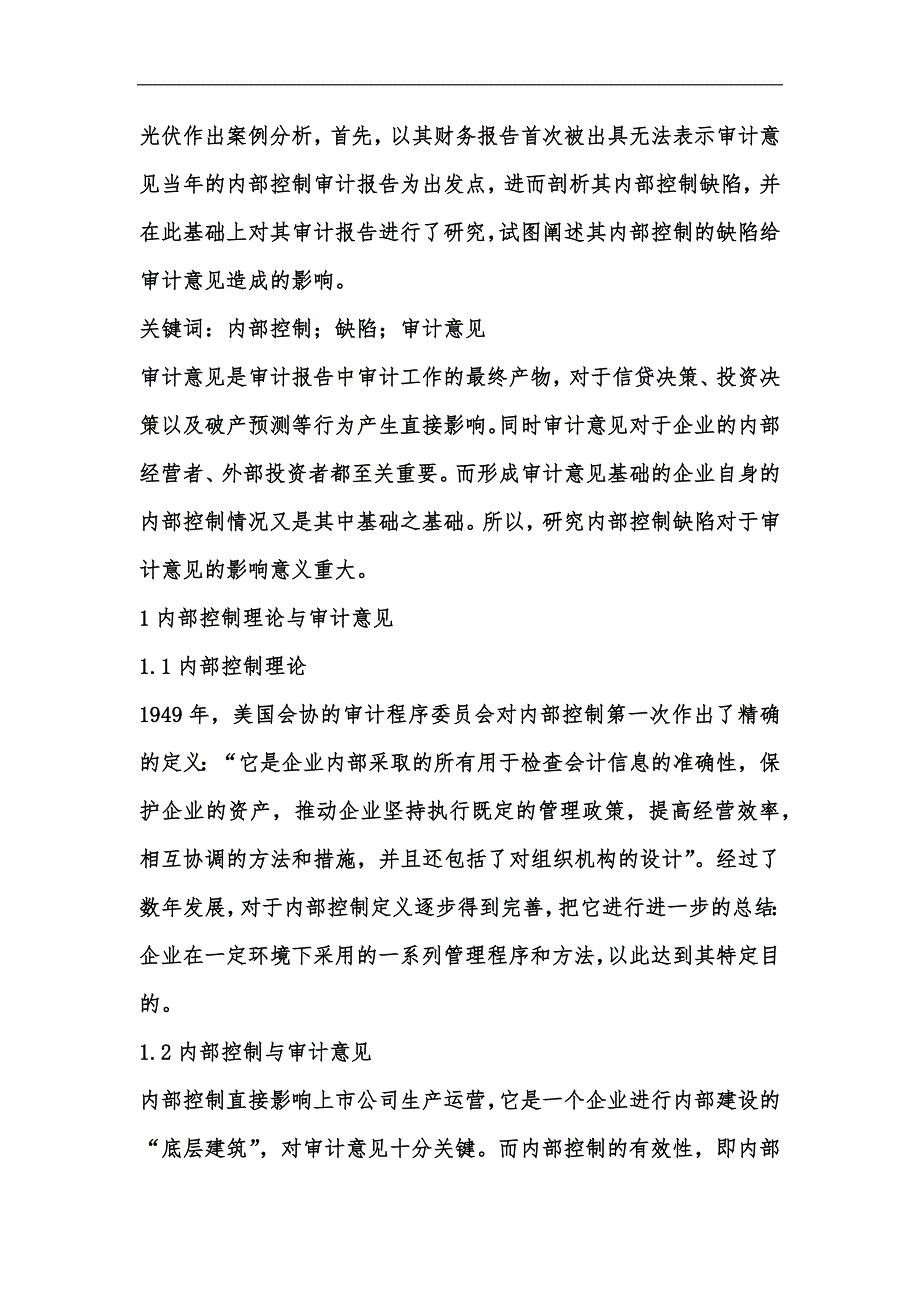 光伏作出案例分析，首先，以其财务报告首次被出具无法表示审计意见当年的内部控制审计报告为出发点，进而剖析其内部控制缺陷，并在此基础上对其审计报告进行了研究，试图阐述其内部控制的缺陷给审计意见造成的影响。

关键词：内部控制；缺陷；审计意见

审计意见是审计报告中审计工作的最终产物，对于信贷决策、投资决策以及破产预测等行为产生直接影响。同时审计意见对于企业的内部经营者、外部投资者都至关重要。而形成审计意见基础的企业自身的内部控制情况又是其中基础之基础。所以，研究内部控制缺陷对于审计意见的影响意义重大。

1 内部控制理论与审计意见

1.1 内部控制理论

1949 年，美国会协的审计程序委员会对内部控制第一次作出了精确的定义：“它是企业内部采取的所有用于检查会计信息的准确性，保护企业的资产，推动企业坚持执行既定的管理政策，提高经营效率，相互协调的方法和措施，并且还包括了对组织机构的设计”。经过了数年发展，对于内部控制定义逐步得到完善，把它进行进一步的总结：企业在一定环境下采用的一系列管理程序和方法，以此达到其特定目的。

1.2 内部控制与审计意见

内部控制直接影响上市公司生产运营，它是一个企业进行内部建设的“底层建筑”，对审计意见十分关键。而内部控制的有效性，即内部